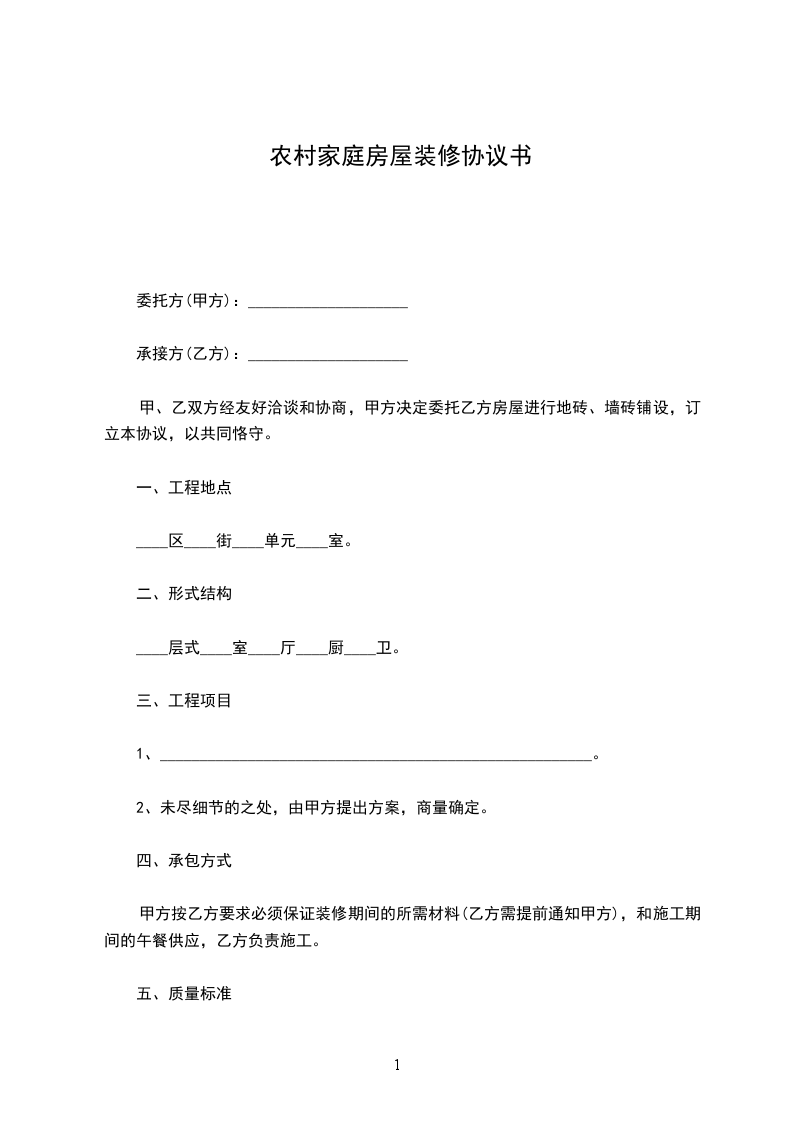 农村家庭房屋装修协议书

委托方(甲方)：____________________

承接方(乙方)：____________________

甲、乙双方经友好洽谈和协商，甲方决定委托乙方房屋进行地砖、墙砖铺设，订立本协议，以共同恪守。

一、工程地点

____区____街____单元____室。

二、形式结构

____层式____室____厅____厨____卫。

三、工程项目

1、______________________________________________________。

2、未尽细节的之处，由甲方提出方案，商量确定。

四、承包方式

甲方按乙方要求必须保证装修期间的所需材料(乙方需提前通知甲方)，和施工期间的午餐供应，乙方负责施工。

五、质量标准

1